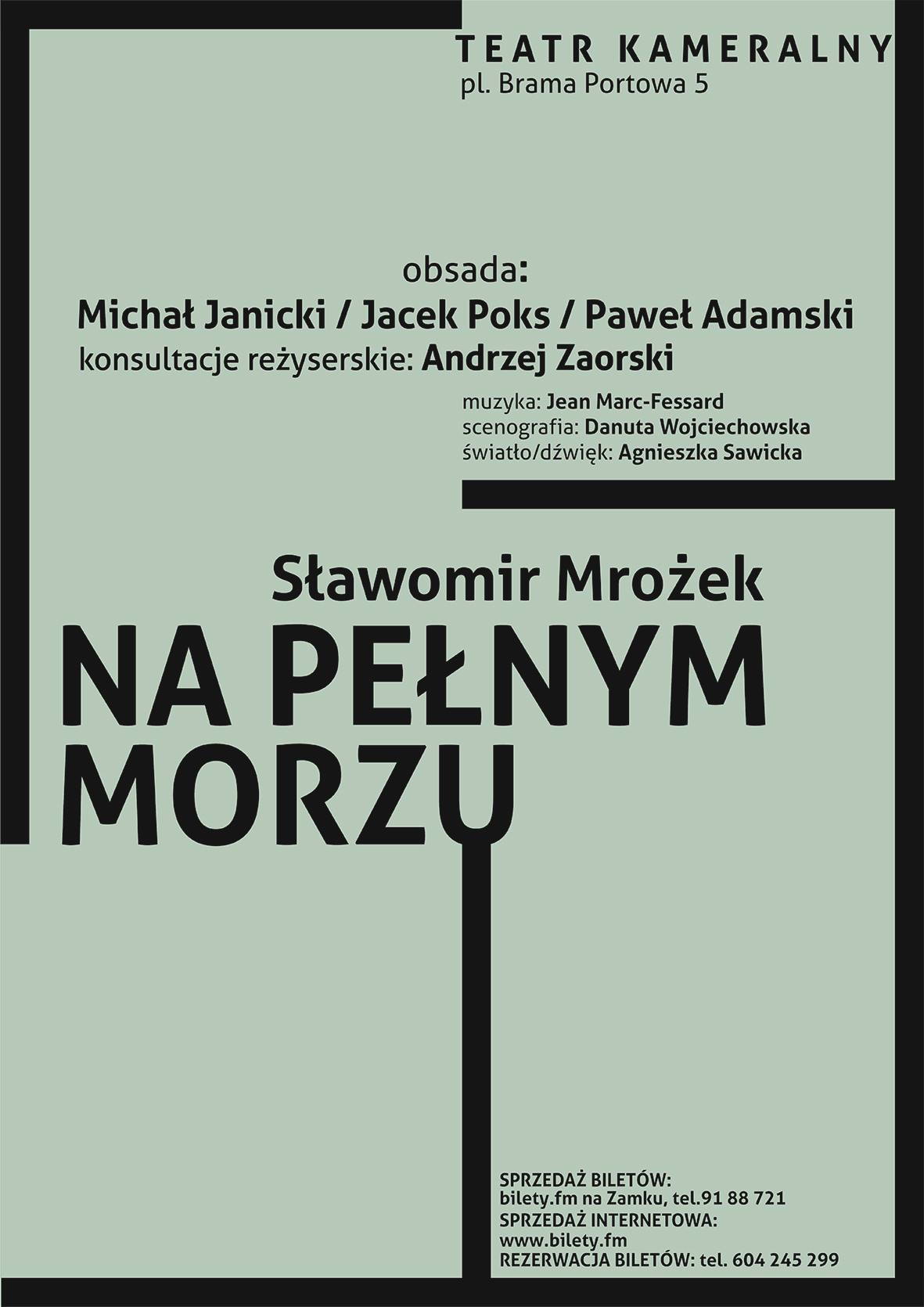 TEATR KAMERALNY
pl. Brama Portowa 5

obsada:
Michał Janicki / Jacek Poks / Paweł Adamski
konsultacje reżyserskie: Andrzej Zaorski

muzyka: Jean Marc-Fessard
scenografia: Danuta Wojciechowska
światło/dźwięk: Agnieszka Sawicka

Sławomir Mrożek
NA PEŁNYM MORZU

SPRZEDAŻ BILETÓW:
bilety.fm na Zamku, tel.91 88 721
SPRZEDAŻ INTERNETOWA:
www.bilety.fm
REZERWACJA BILETÓW: tel. 604 245 299